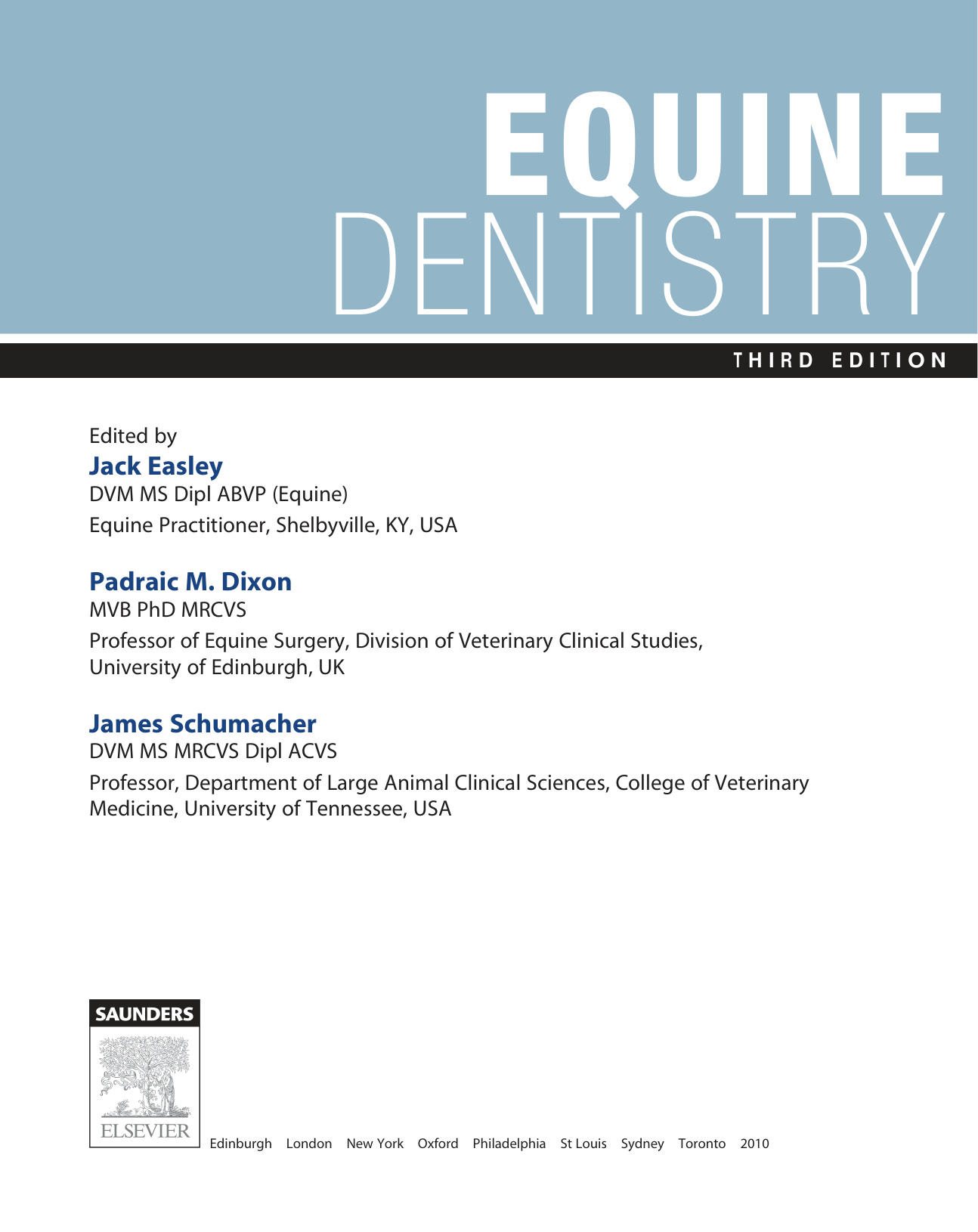 EQUINE
DENTISTRY

THIRD EDITION

Edited by
Jack Easley
DVM MS Dipl ABVP (Equine)
Equine Practitioner, Shelbyville, KY, USA

Padraic M. Dixon
MVB PhD MRCVS
Professor of Equine Surgery, Division of Veterinary Clinical Studies, University of Edinburgh, UK

James Schumacher
DVM MS MRCVS Dipl ACVS
Professor, Department of Large Animal Clinical Sciences, College of Veterinary Medicine, University of Tennessee, USA

SAUNDERS
ELSEVIER

Edinburgh London New York Oxford Philadelphia St Louis Sydney Toronto 2010